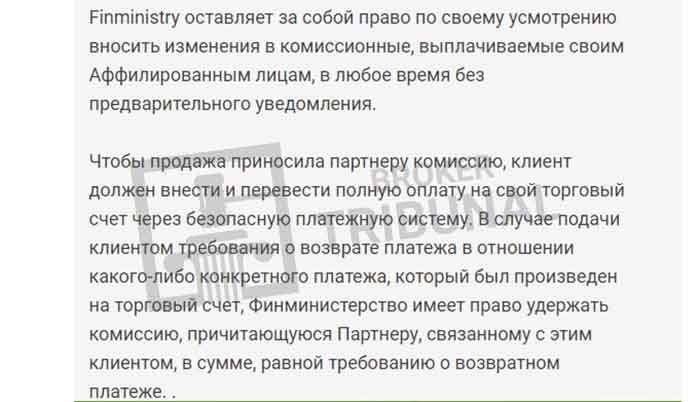 Finministry оставляет за собой право по своему усмотрению вносить изменения в комиссионные, выплачиваемые своим Аффилированным лицам, в любое время без предварительного уведомления.

Чтобы продажа приносила партнеру комиссию, клиент должен внести и перевести полную оплату на свой торговый счет через безопасную платежную систему. В случае подачи клиентом требования о возврате платежа в отношении какого-либо конкретного платежа, который был произведен на торговый счет, Финминистерство имеет право удержать комиссию, причитающуюся Партнеру, связанному с этим клиентом, в сумме, равной требованию о возвратном платеже. .

BROKER TRIBUNAL